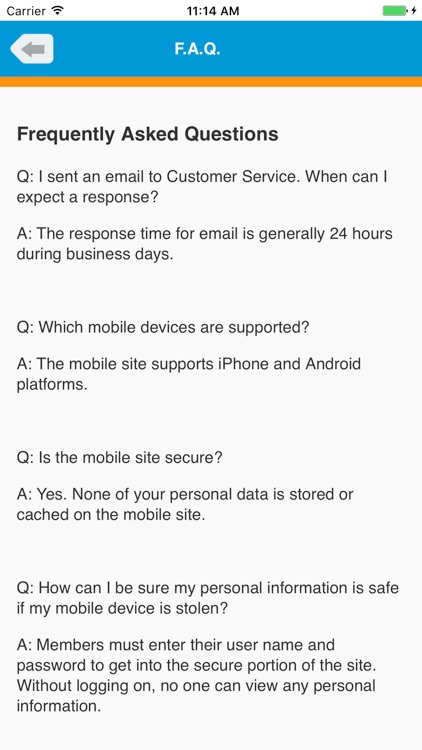 Carrier 11:14 AM

F.A.Q.

Frequently Asked Questions

Q: I sent an email to Customer Service. When can I expect a response?

A: The response time for email is generally 24 hours during business days.

Q: Which mobile devices are supported?

A: The mobile site supports iPhone and Android platforms.

Q: Is the mobile site secure?

A: Yes. None of your personal data is stored or cached on the mobile site.

Q: How can I be sure my personal information is safe if my mobile device is stolen?

A: Members must enter their user name and password to get into the secure portion of the site. Without logging on, no one can view any personal information.